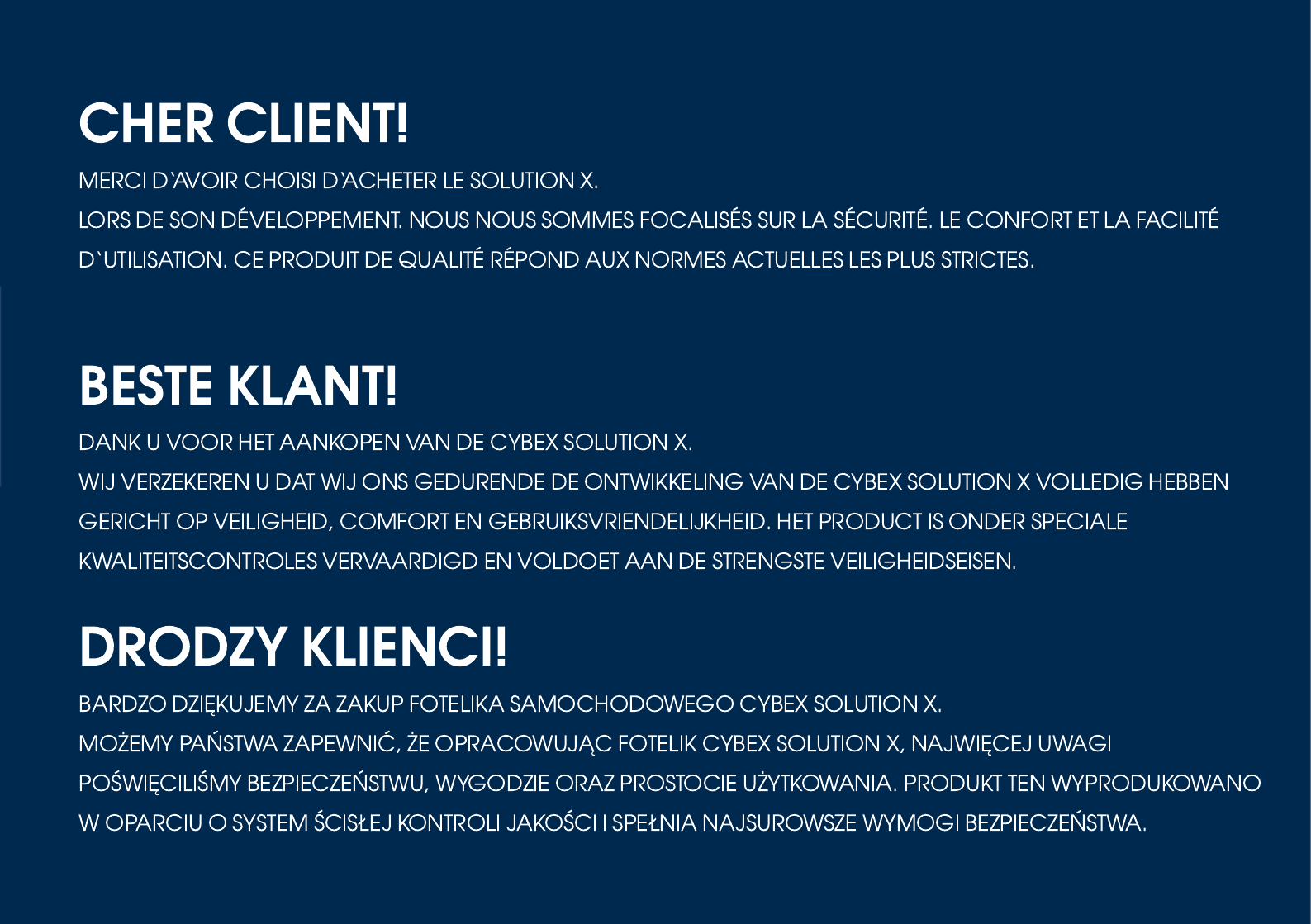 CHER CLIENT!

MERCI D'AVOIR CHOISI D'ACHETER LE SOLUTION X.

LORS DE SON DÉVELOPPEMENT. NOUS NOUS SOMMES FOCALISÉS SUR LA SÉCURITÉ. LE CONFORT ET LA FACILITÉ D`UTILISATION. CE PRODUIT DE QUALITÉ RÉPOND AUX NORMES ACTUELLES LES PLUS STRICTES.

BESTE KLANT!

DANK U VOOR HET AANKOPEN VAN DE CYBEX SOLUTION X.

WIJ VERZEKEREN U DAT WIJ ONS GEDURENDE DE ONTWIKKELING VAN DE CYBEX SOLUTION X VOLLEDIG HEBBEN GERICHT OP VEILIGHEID, COMFORT EN GEBRUIKSVRIENDELIJKHEID. HET PRODUCT IS ONDER SPECIALE KWALITEITSCONTROLES VERVAARDIGD EN VOLDOET AAN DE STRENGSTE VEILIGHEIDSEISEN.

DRODZY KLIENCI!

BARDZO DZIĘKUJEMY ZA ZAKUP FOTELIKA SAMOCHODOWEGO CYBEX SOLUTION X.

MOŻEMY PAŃSTWA ZAPEWNIĆ, ŻE OPRACOWUJĄC FOTELIK CYBEX SOLUTION X, NAJWIĘCEJ UWAGI POŚWIĘCILIŚMY BEZPIECZEŃSTWU, WYGODZIE ORAZ PROSTOCIE UŻYTKOWANIA. PRODUKT TEN WYPRODUKOWANO W OPARCIU O SYSTEM ŚCISŁEJ KONTROLI JAKOŚCI I SPEŁNIA NAJSUROWSZE WYMOGI BEZPIECZEŃSTWA.